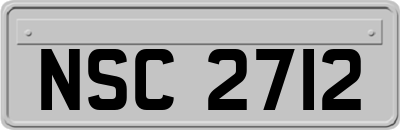 NSC 2712